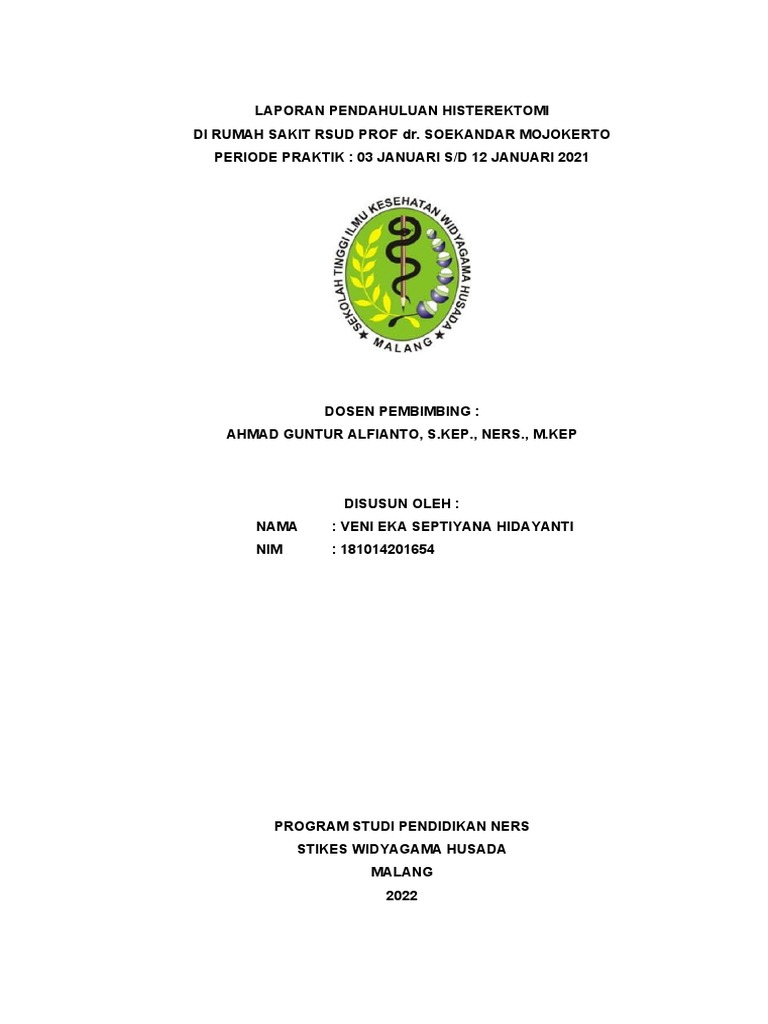 LAPORAN PENDAHULUAN HISTEREKTOMI
DI RUMAH SAKIT RSUD PROF dr. SOEKANDAR MOJOKERTO
PERIODE PRAKTIK : 03 JANUARI S/D 12 JANUARI 2021

SEKOLAH TINGGI ILMU KESEHATAN WIDYAGAMA HUSADA
MALANG

DOSEN PEMBIMBING :
AHMAD GUNTUR ALFIANTO, S.KEP., NERS., M.KEP

DISUSUN OLEH :
NAMA : VENI EKA SEPTIYANA HIDAYANTI
NIM : 181014201654

PROGRAM STUDI PENDIDIKAN NERS
STIKES WIDYAGAMA HUSADA
MALANG
2022